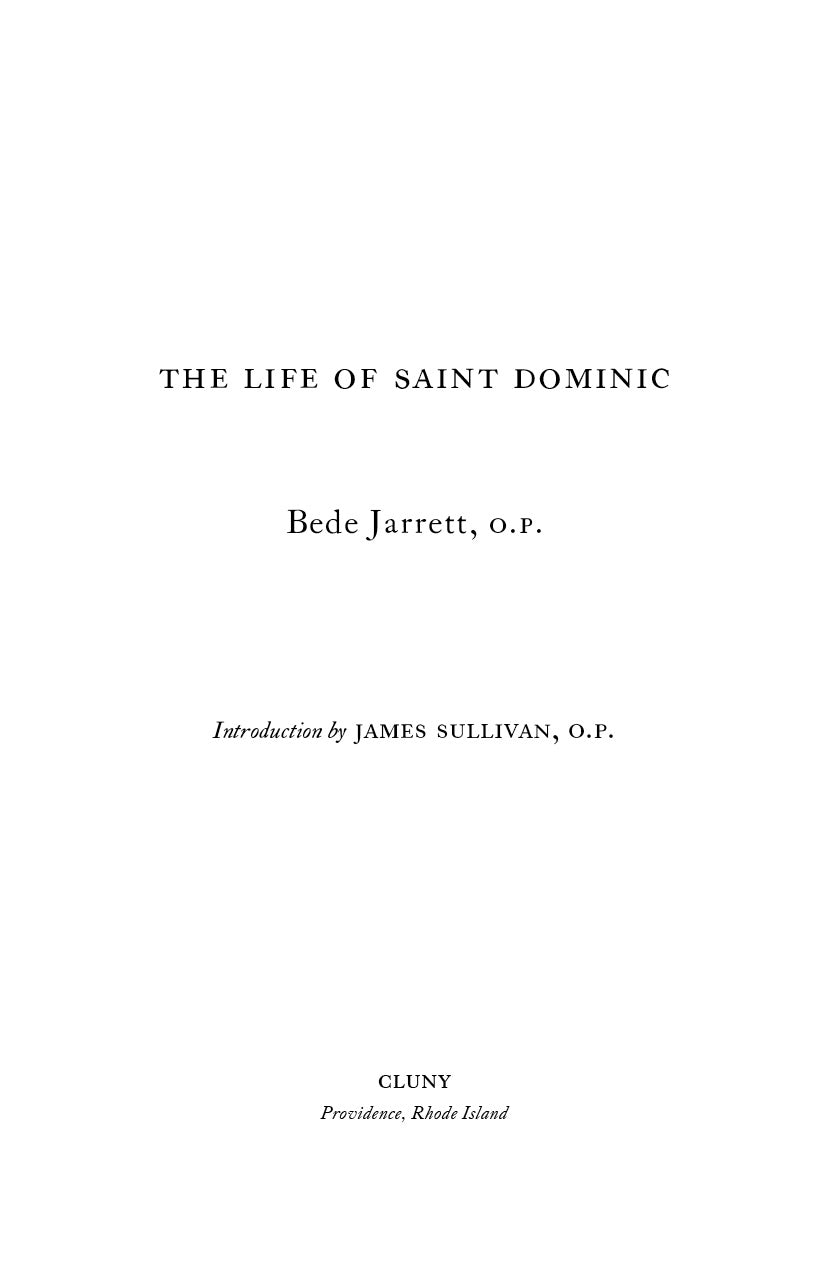 THE LIFE OF SAINT DOMINIC

Bede Jarrett, O.P.

Introduction by JAMES SULLIVAN, O.P.

CLUNY
Providence, Rhode Island